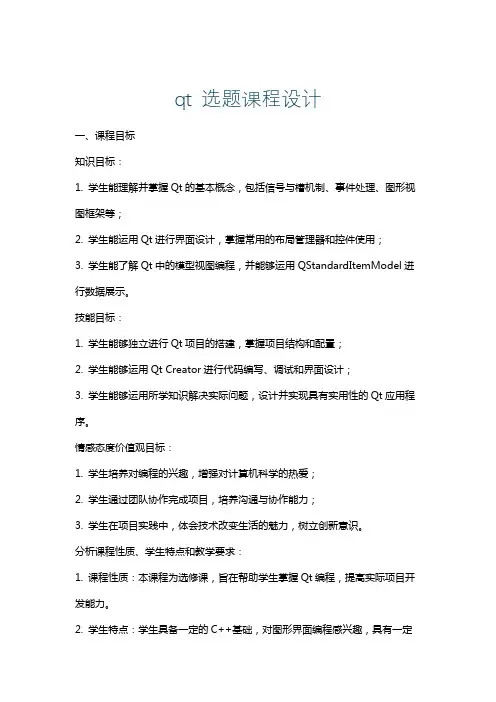 qt 选题课程设计

一、课程目标

知识目标：

1. 学生能理解并掌握 Qt 的基本概念，包括信号与槽机制、事件处理、图形视图框架等；

2. 学生能运用 Qt 进行界面设计，掌握常用的布局管理器和控件使用；

3. 学生能了解 Qt 中的模型视图编程，并能够运用 QStandardItemModel 进行数据展示。

技能目标：

1. 学生能够独立进行 Qt 项目的搭建，掌握项目结构和配置；

2. 学生能够运用 Qt Creator 进行代码编写、调试和界面设计；

3. 学生能够运用所学知识解决实际问题，设计并实现具有实用性的 Qt 应用程序。

情感态度价值观目标：

1. 学生培养对编程的兴趣，增强对计算机科学的热爱；

2. 学生通过团队协作完成项目，培养沟通与协作能力；

3. 学生在项目实践中，体会技术改变生活的魅力，树立创新意识。

分析课程性质、学生特点和教学要求：

1. 课程性质：本课程为选修课，旨在帮助学生掌握 Qt 编程，提高实际项目开发能力。

2. 学生特点：学生具备一定的 C++基础，对图形界面编程感兴趣，具有一定